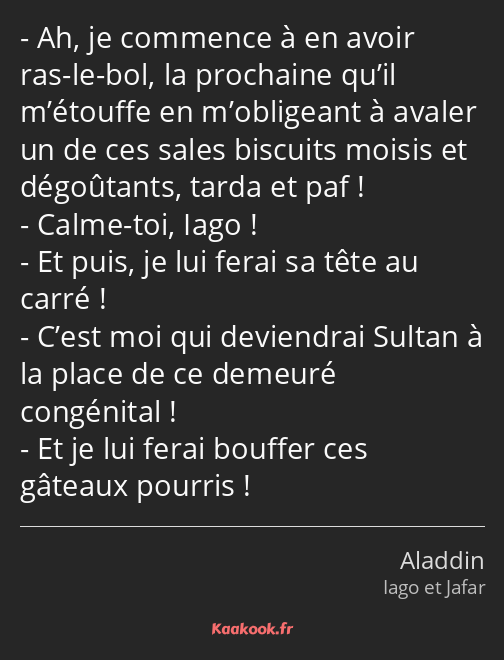 - Ah, je commence à en avoir ras-le-bol, la prochaine qu’il m’étouffe en m’obligeant à avaler un de ces sales biscuits moisis et dégoûtants, tarda et paf !
- Calme-toi, Iago !
- Et puis, je lui ferai sa tête au carré !
- C’est moi qui deviendrai Sultan à la place de ce demeuré congénital !
- Et je lui ferai bouffer ces gâteaux pourris !

Aladdin
Iago et Jafar

Kaakook.fr